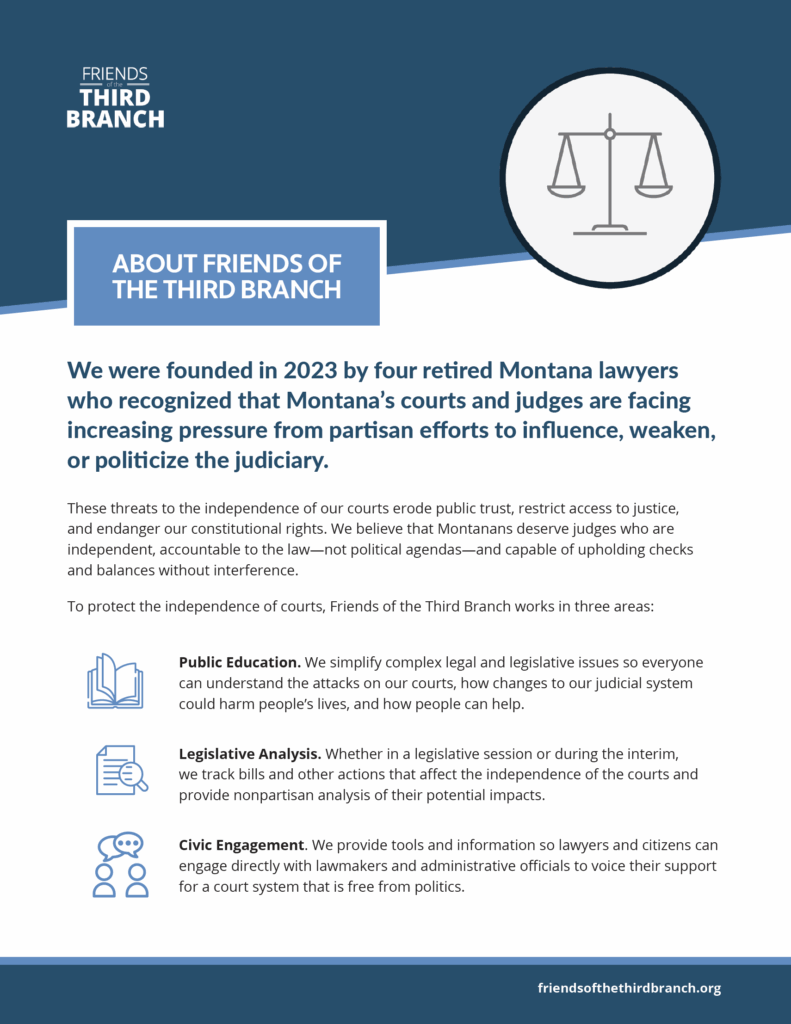 FRIENDS of the THIRD BRANCH

ABOUT FRIENDS OF THE THIRD BRANCH

We were founded in 2023 by four retired Montana lawyers who recognized that Montana's courts and judges are facing increasing pressure from partisan efforts to influence, weaken, or politicize the judiciary.

These threats to the independence of our courts erode public trust, restrict access to justice, and endanger our constitutional rights. We believe that Montanans deserve judges who are independent, accountable to the law—not political agendas—and capable of upholding checks and balances without interference.

To protect the independence of courts, Friends of the Third Branch works in three areas:

Public Education. We simplify complex legal and legislative issues so everyone can understand the attacks on our courts, how changes to our judicial system could harm people's lives, and how people can help.

Legislative Analysis. Whether in a legislative session or during the interim, we track bills and other actions that affect the independence of the courts and provide nonpartisan analysis of their potential impacts.

Civic Engagement. We provide tools and information so lawyers and citizens can engage directly with lawmakers and administrative officials to voice their support for a court system that is free from politics.

friendsofthethirdbranch.org